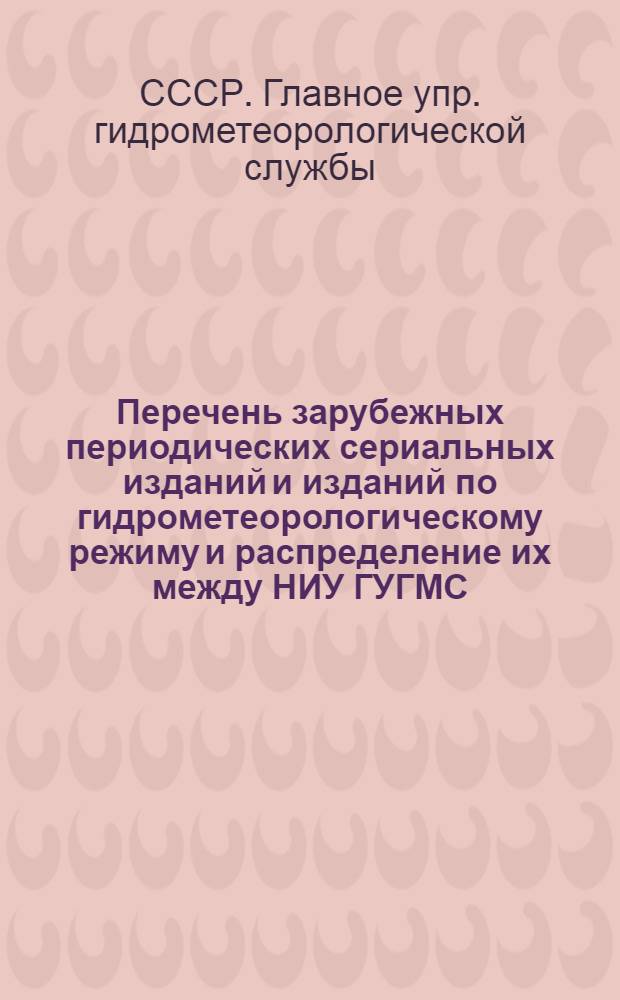 СССР. Главное упр. гидрометеорологической службы

Перечень зарубежных периодических сериальных изданий и изданий по гидрометеорологическому режиму и распределение их между НИУ ГУГМС